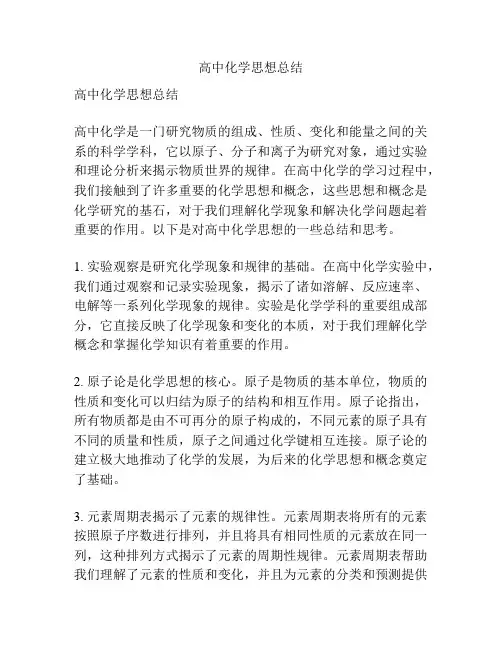 高中化学思想总结

高中化学思想总结

高中化学是一门研究物质的组成、性质、变化和能量之间的关系的科学学科，它以原子、分子和离子为研究对象，通过实验和理论分析来揭示物质世界的规律。在高中化学的学习过程中，我们接触到了许多重要的化学思想和概念，这些思想和概念是化学研究的基石，对于我们理解化学现象和解决化学问题起着重要的作用。以下是对高中化学思想的一些总结和思考。

1. 实验观察是研究化学现象和规律的基础。在高中化学实验中，我们通过观察和记录实验现象，揭示了诸如溶解、反应速率、电解等一系列化学现象的规律。实验是化学学科的重要组成部分，它直接反映了化学现象和变化的本质，对于我们理解化学概念和掌握化学知识有着重要的作用。

2. 原子论是化学思想的核心。原子是物质的基本单位，物质的性质和变化可以归结为原子的结构和相互作用。原子论指出，所有物质都是由不可再分的原子构成的，不同元素的原子具有不同的质量和性质，原子之间通过化学键相互连接。原子论的建立极大地推动了化学的发展，为后来的化学思想和概念奠定了基础。

3. 元素周期表揭示了元素的规律性。元素周期表将所有的元素按照原子序数进行排列，并且将具有相同性质的元素放在同一列，这种排列方式揭示了元素的周期性规律。元素周期表帮助我们理解了元素的性质和变化，并且为元素的分类和预测提供